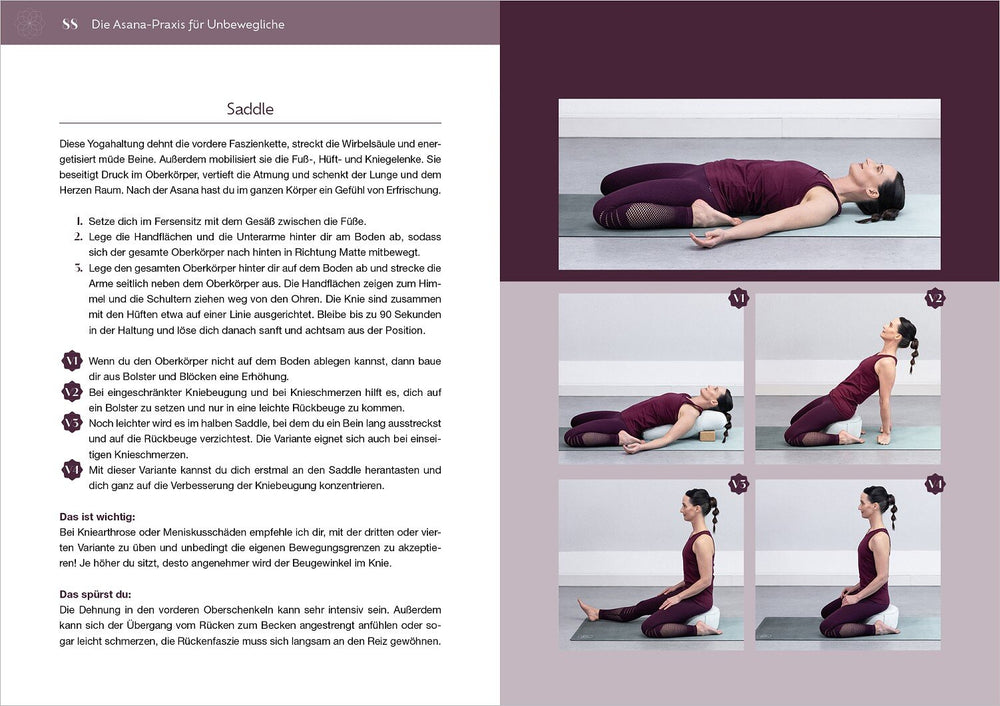 88 Die Asana-Praxis für Unbewegliche

Saddle

Diese Yogahaltung dehnt die vordere Faszienkette, streckt die Wirbelsäule und energetisiert müde Beine. Außerdem mobilisiert sie die Fuß-, Hüft- und Kniegelenke. Sie beseitigt Druck im Oberkörper, vertieft die Atmung und schenkt der Lunge und dem Herzen Raum. Nach der Asana hast du im ganzen Körper ein Gefühl von Erfrischung.

1. Setze dich im Fersensitz mit dem Gesäß zwischen die Füße.
2. Lege die Handflächen und die Unterarme hinter dir am Boden ab, sodass sich der gesamte Oberkörper nach hinten in Richtung Matte mitbewegt.
3. Lege den gesamten Oberkörper hinter dir auf dem Boden ab und strecke die Arme seitlich neben dem Oberkörper aus. Die Handflächen zeigen zum Himmel und die Schultern ziehen weg von den Ohren. Die Knie sind zusammen mit den Hüften etwa auf einer Linie ausgerichtet. Bleibe bis zu 90 Sekunden in der Haltung und löse dich danach sanft und achtsam aus der Position.

V1 Wenn du den Oberkörper nicht auf dem Boden ablegen kannst, dann baue dir aus Bolster und Blöcken eine Erhöhung.
V2 Bei eingeschränkter Kniebeugung und bei Knieschmerzen hilft es, dich auf ein Bolster zu setzen und nur in eine leichte Rückbeuge zu kommen.
V3 Noch leichter wird es im halben Saddle, bei dem du ein Bein lang ausstreckst und auf die Rückbeuge verzichtest. Die Variante eignet sich auch bei einseitigen Knieschmerzen.
V4 Mit dieser Variante kannst du dich erstmal an den Saddle herantasten und dich ganz auf die Verbesserung der Kniebeugung konzentrieren.

Das ist wichtig:
Bei Kniearthrose oder Meniskusschäden empfehle ich dir, mit der dritten oder vierten Variante zu üben und unbedingt die eigenen Bewegungsgrenzen zu akzeptieren! Je höher du sitzt, desto angenehmer wird der Beugewinkel im Knie.

Das spürst du:
Die Dehnung in den vorderen Oberschenkeln kann sehr intensiv sein. Außerdem kann sich der Übergang vom Rücken zum Becken angestrengt anfühlen oder sogar leicht schmerzen, die Rückenfaszie muss sich langsam an den Reiz gewöhnen.

V1
V2
V3
V4